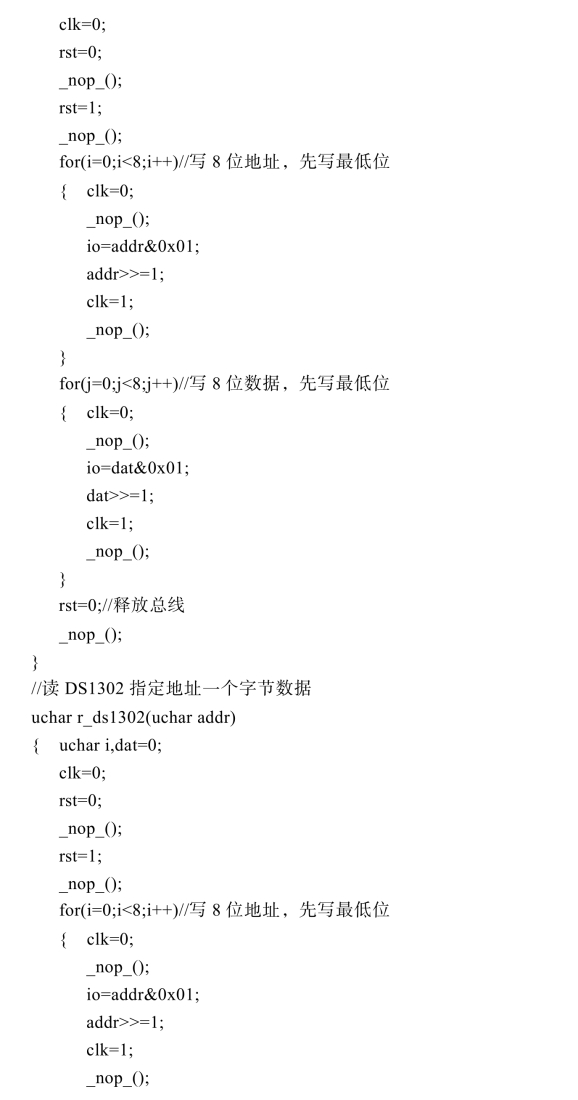 clk=0;
rst=0;
_nop_();
rst=1;
_nop_();
for(i=0;i<8;i++)//写 8 位地址，先写最低位
{ clk=0;
_nop_();
io=addr&0x01;
addr>>=1;
clk=1;
_nop_();
}
for(j=0;j<8;j++)//写 8 位数据，先写最低位
{ clk=0;
_nop_();
io=dat&0x01;
dat>>=1;
clk=1;
_nop_();
}
rst=0;//释放总线
_nop_();
}
//读 DS1302 指定地址一个字节数据
uchar r_ds1302(uchar addr)
{ uchar i,dat=0;
clk=0;
rst=0;
_nop_();
rst=1;
_nop_();
for(i=0;i<8;i++)//写 8 位地址，先写最低位
{ clk=0;
_nop_();
io=addr&0x01;
addr>>=1;
clk=1;
_nop_();